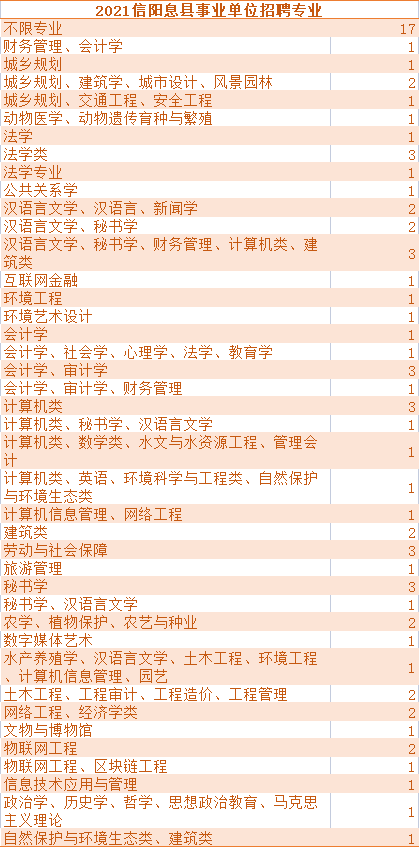 | 2021信阳息县事业单位招聘专业 | |
|---|---|
| 不限专业 | 17 |
| 财务管理、会计学 | 1 |
| 城乡规划 | 1 |
| 城乡规划、建筑学、城市设计、风景园林 | 2 |
| 城乡规划、交通工程、安全工程 | 1 |
| 动物医学、动物遗传育种与繁殖 | 1 |
| 法学 | 1 |
| 法学类 | 3 |
| 法学专业 | 1 |
| 公共关系学 | 1 |
| 汉语言文学、汉语言、新闻学 | 2 |
| 汉语言文学、秘书学 | 2 |
| 汉语言文学、秘书学、财务管理、计算机类、建筑类 | 3 |
| 互联网金融 | 1 |
| 环境工程 | 1 |
| 环境艺术设计 | 1 |
| 会计学 | 1 |
| 会计学、社会学、心理学、法学、教育学 | 1 |
| 会计学、审计学 | 3 |
| 会计学、审计学、财务管理 | 1 |
| 计算机类 | 3 |
| 计算机类、秘书学、汉语言文学 | 1 |
| 计算机类、数学类、水文与水资源工程、管理会计 | 1 |
| 计算机类、英语、环境科学与工程类、自然保护与环境生态类 | 1 |
| 计算机信息管理、网络工程 | 1 |
| 建筑类 | 2 |
| 劳动与社会保障 | 3 |
| 旅游管理 | 1 |
| 秘书学 | 3 |
| 秘书学、汉语言文学 | 1 |
| 农学、植物保护、农艺与种业 | 2 |
| 数字媒体艺术 | 1 |
| 水产养殖学、汉语言文学、土木工程、环境工程、计算机信息管理、园艺 | 1 |
| 土木工程、工程审计、工程造价、工程管理 | 2 |
| 网络工程、经济学类 | 2 |
| 文物与博物馆 | 1 |
| 物联网工程 | 2 |
| 物联网工程、区块链工程 | 1 |
| 信息技术应用与管理 | 1 |
| 政治学、历史学、哲学、思想政治教育、马克思主义理论 | 1 |
| 自然保护与环境生态类、建筑类 | 1 |